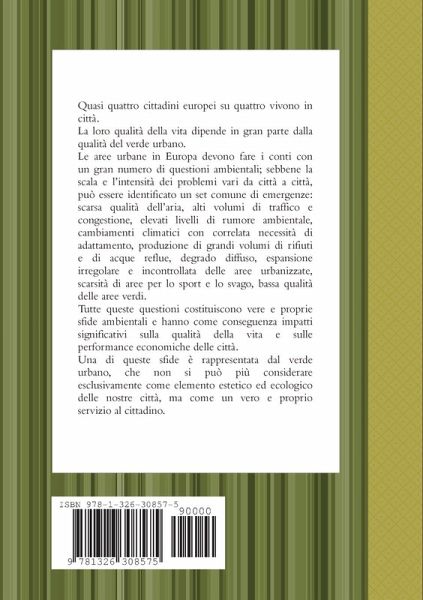 Quasi quattro cittadini europei su quattro vivono in città.
La loro qualità della vita dipende in gran parte dalla qualità del verde urbano.
Le aree urbane in Europa devono fare i conti con un gran numero di questioni ambientali; sebbene la scala e l'intensità dei problemi vari da città a città, può essere identificato un set comune di emergenze: scarsa qualità dell'aria, alti volumi di traffico e congestione, elevati livelli di rumore ambientale, cambiamenti climatici con correlata necessità di adattamento, produzione di grandi volumi di rifiuti e di acque reflue, degrado diffuso, espansione irregolare e incontrollata delle aree urbanizzate, scarsità di aree per lo sport e lo svago, bassa qualità delle aree verdi.
Tutte queste questioni costituiscono vere e proprie sfide ambientali e hanno come conseguenza impatti significativi sulla qualità della vita e sulle performance economiche delle città.
Una di queste sfide è rappresentata dal verde urbano, che non si può più considerare esclusivamente come elemento estetico ed ecologico delle nostre città, ma come un vero e proprio servizio al cittadino.

ISBN 978-1-326-30857-5
90000
9 781326 308575